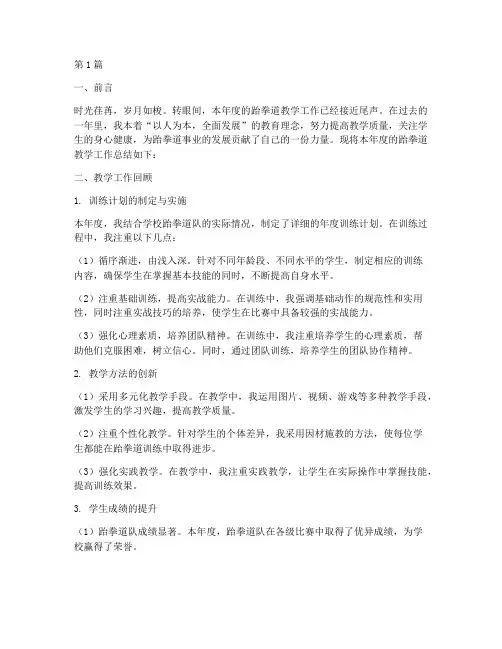 第1篇

一、前言

时光荏苒，岁月如梭。转眼间，本年度的跆拳道教学工作已经接近尾声。在过去的一年里，我本着“以人为本，全面发展”的教育理念，努力提高教学质量，关注学生的身心健康，为跆拳道事业的发展贡献了自己的一份力量。现将本年度的跆拳道教学工作总结如下：

二、教学工作回顾

1. 训练计划的制定与实施

本年度，我结合学校跆拳道队的实际情况，制定了详细的年度训练计划。在训练过程中，我注重以下几点：

（1）循序渐进，由浅入深。针对不同年龄段、不同水平的学生，制定相应的训练内容，确保学生在掌握基本技能的同时，不断提高自身水平。

（2）注重基础训练，提高实战能力。在训练中，我强调基础动作的规范性和实用性，同时注重实战技巧的培养，使学生在比赛中具备较强的实战能力。

（3）强化心理素质，培养团队精神。在训练中，我注重培养学生的心理素质，帮助他们克服困难，树立信心。同时，通过团队训练，培养学生的团队协作精神。

2. 教学方法的创新

（1）采用多元化教学手段。在教学中，我运用图片、视频、游戏等多种教学手段，激发学生的学习兴趣，提高教学质量。

（2）注重个性化教学。针对学生的个体差异，我采用因材施教的方法，使每位学生都能在跆拳道训练中取得进步。

（3）强化实践教学。在教学中，我注重实践教学，让学生在实际操作中掌握技能，提高训练效果。

3. 学生成绩的提升

（1）跆拳道队成绩显著。本年度，跆拳道队在各级比赛中取得了优异成绩，为学校赢得了荣誉。